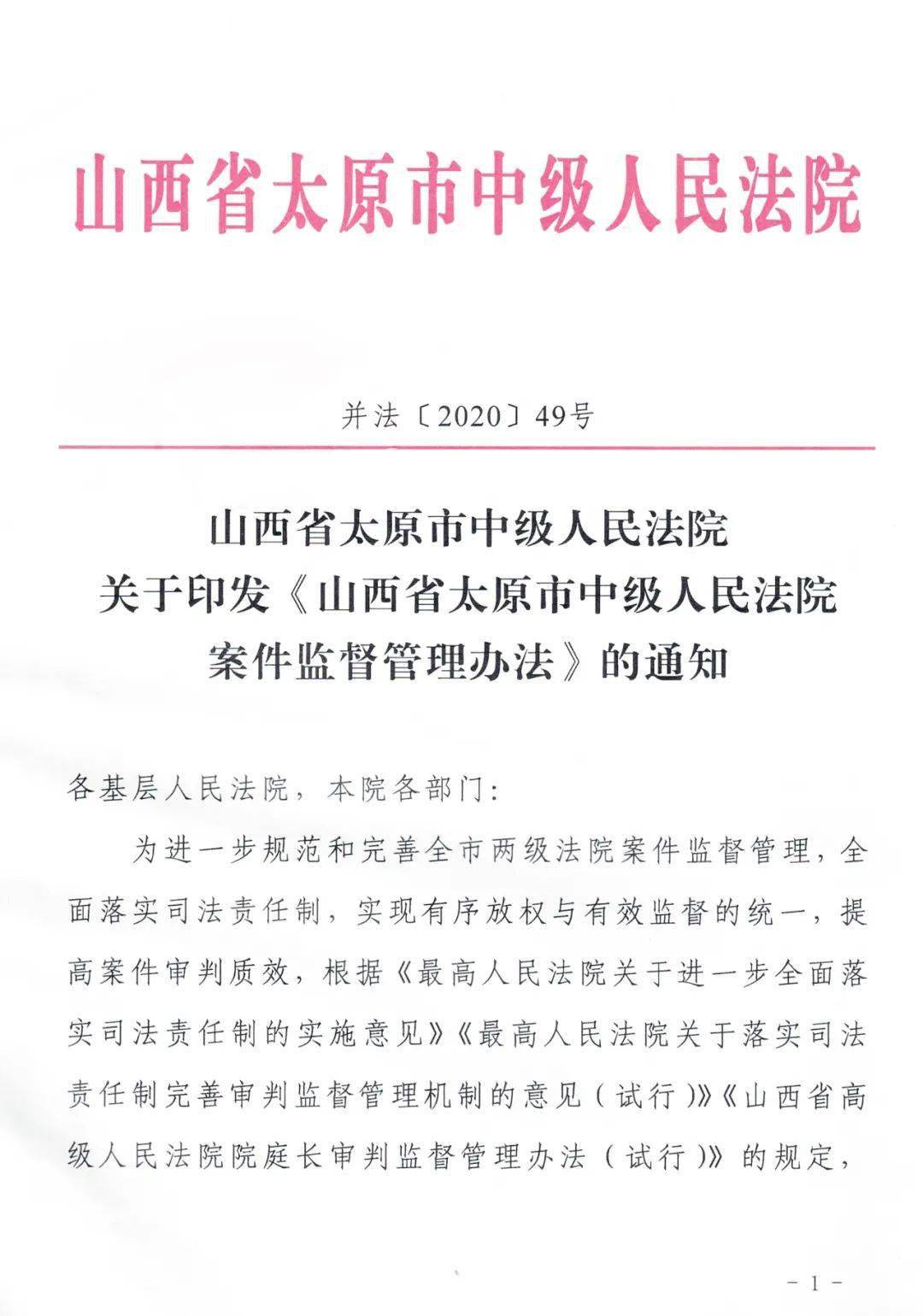 山西省太原市中级人民法院

并法〔2020〕49号

山西省太原市中级人民法院
关于印发《山西省太原市中级人民法院
案件监督管理办法》的通知

各基层人民法院，本院各部门：

为进一步规范和完善全市两级法院案件监督管理，全面落实司法责任制，实现有序放权与有效监督的统一，提高案件审判质效，根据《最高人民法院关于进一步全面落实司法责任制的实施意见》《最高人民法院关于落实司法责任制完善审判监督管理机制的意见（试行）》《山西省高级人民法院院庭长审判监督管理办法（试行）》的规定，

－1－